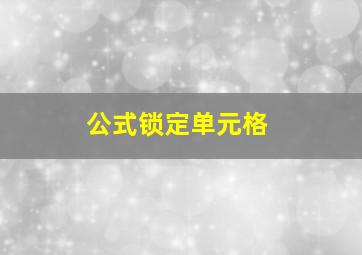 公式锁定单元格